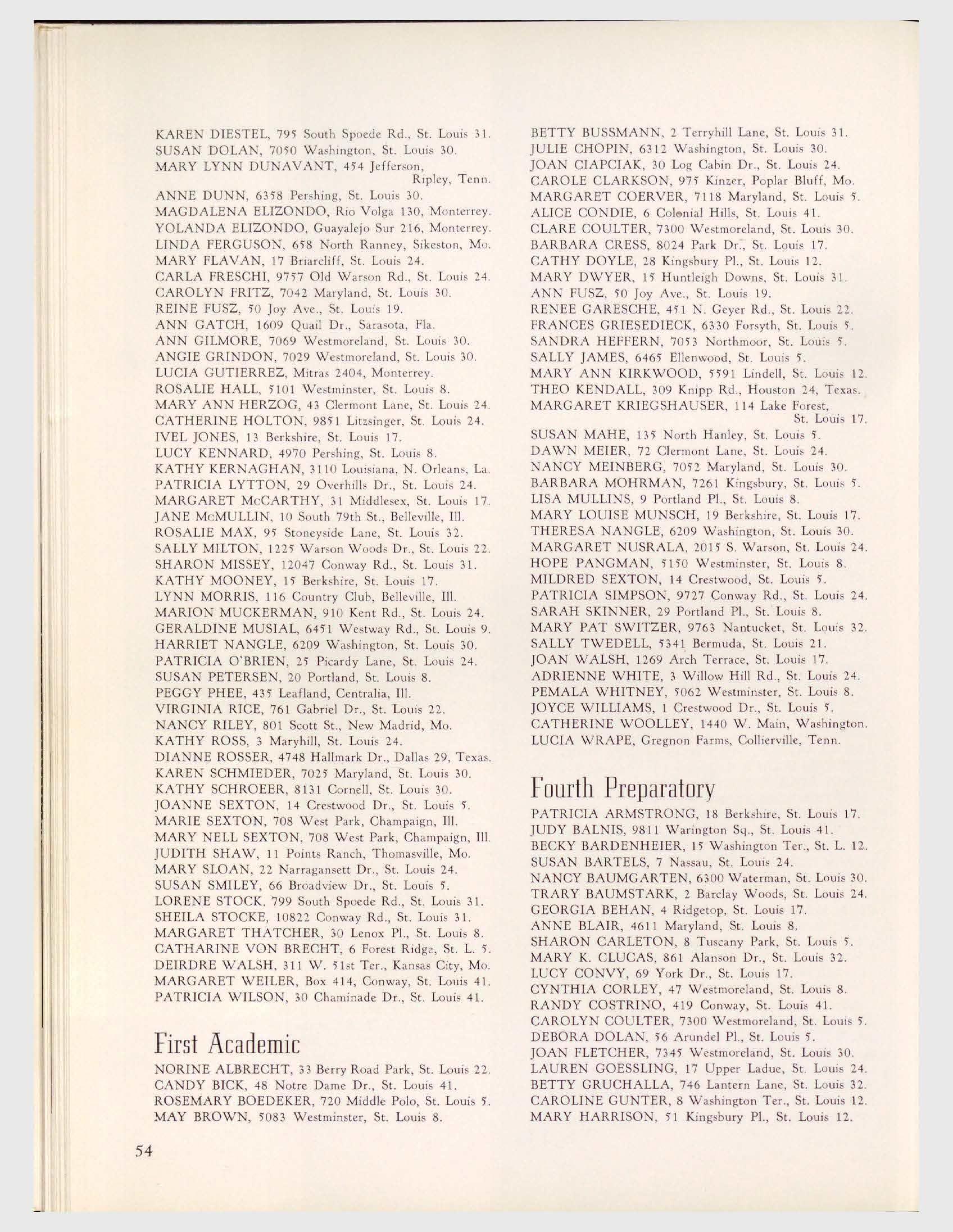 KAREN DIESTEL, 795 South Spoede Rd., St. Louis 31.
SUSAN DOLAN, 7050 Washington, St. Louis 30.
MARY LYNN DUNAVANT, 454 Jefferson, Ripley, Tenn.
ANNE DUNN, 6358 Pershing, St. Louis 30.
MAGDALENA ELIZONDO, Rio Volga 130, Monterrey.
YOLANDA ELIZONDO, Guayalejo Sur 216, Monterrey.
LINDA FERGUSON, 658 North Ranney, Sikeston, Mo.
MARY FLAVAN, 17 Briarcliff, St. Louis 24.
CARLA FRESCHI, 9757 Old Warson Rd., St. Louis 24.
CAROLYN FRITZ, 7042 Maryland, St. Louis 30.
REINE FUSZ, 50 Joy Ave., St. Louis 19.
ANN GATCH, 1609 Quail Dr., Sarasota, Fla.
ANN GILMORE, 7069 Westmoreland, St. Louis 30.
ANGIE GRINDON, 7029 Westmoreland, St. Louis 30.
LUCIA GUTIERREZ, Mitras 2404, Monterrey.
ROSALIE HALL, 5101 Westminster, St. Louis 8.
MARY ANN HERZOG, 43 Clermont Lane, St. Louis 24.
CATHERINE HOLTON, 9851 Litzsinger, St. Louis 24.
IVEL JONES, 13 Berkshire, St. Louis 17.
LUCY KENNARD, 4970 Pershing, St. Louis 8.
KATHY KERNAGHAN, 3110 Louisiana, N. Orleans, La.
PATRICIA LYTTON, 29 Overhills Dr., St. Louis 24.
MARGARET McCARTHY, 31 Middlesex, St. Louis 17.
JANE McMULLIN, 10 South 79th St., Belleville, Ill.
ROSALIE MAX, 95 Stoneyside Lane, St. Louis 32.
SALLY MILTON, 1225 Warson Woods Dr., St. Louis 22.
SHARON MISSEY, 12047 Conway Rd., St. Louis 31.
KATHY MOONEY, 15 Berkshire, St. Louis 17.
LYNN MORRIS, 116 Country Club, Belleville, Ill.
MARION MUCKERMAN, 910 Kent Rd., St. Louis 24.
GERALDINE MUSIAL, 6451 Westway Rd., St. Louis 9.
HARRIET NANGLE, 6209 Washington, St. Louis 30.
PATRICIA O'BRIEN, 25 Picardy Lane, St. Louis 24.
SUSAN PETERSEN, 20 Portland, St. Louis 8.
PEGGY PHEE, 435 Leafland, Centralia, Ill.
VIRGINIA RICE, 761 Gabriel Dr., St. Louis 22.
NANCY RILEY, 801 Scott St., New Madrid, Mo.
KATHY ROSS, 3 Maryhill, St. Louis 24.
DIANNE ROSSER, 4748 Hallmark Dr., Dallas 29, Texas.
KAREN SCHMIEDER, 7025 Maryland, St. Louis 30.
KATHY SCHROEER, 8131 Cornell, St. Louis 30.
JOANNE SEXTON, 14 Crestwood Dr., St. Louis 5.
MARIE SEXTON, 708 West Park, Champaign, Ill.
MARY NELL SEXTON, 708 West Park, Champaign, Ill.
JUDITH SHAW, 11 Points Ranch, Thomasville, Mo.
MARY SLOAN, 22 Narragansett Dr., St. Louis 24.
SUSAN SMILEY, 66 Broadview Dr., St. Louis 5.
LORENE STOCK, 799 South Spoede Rd., St. Louis 31.
SHEILA STOCKE, 10822 Conway Rd., St. Louis 31.
MARGARET THATCHER, 30 Lenox Pl., St. Louis 8.
CATHARINE VON BRECHT, 6 Forest Ridge, St. L. 5.
DEIRDRE WALSH, 311 W. 51st Ter., Kansas City, Mo.
MARGARET WEILER, Box 414, Conway, St. Louis 41.
PATRICIA WILSON, 30 Chaminade Dr., St. Louis 41.

First Academic

NORINE ALBRECHT, 33 Berry Road Park, St. Louis 22.
CANDY BICK, 48 Notre Dame Dr., St. Louis 41.
ROSEMARY BOEDEKER, 720 Middle Polo, St. Louis 5.
MAY BROWN, 5083 Westminster, St. Louis 8.

BETTY BUSSMANN, 2 Terryhill Lane, St. Louis 31.
JULIE CHOPIN, 6312 Washington, St. Louis 30.
JOAN CIAPCIAK, 30 Log Cabin Dr., St. Louis 24.
CAROLE CLARKSON, 975 Kinzer, Poplar Bluff, Mo.
MARGARET COERVER, 7118 Maryland, St. Louis 5.
ALICE CONDIE, 6 Colonial Hills, St. Louis 41.
CLARE COULTER, 7300 Westmoreland, St. Louis 30.
BARBARA CRESS, 8024 Park Dr., St. Louis 17.
CATHY DOYLE, 28 Kingsbury Pl., St. Louis 12.
MARY DWYER, 15 Huntleigh Downs, St. Louis 31.
ANN FUSZ, 50 Joy Ave., St. Louis 19.
RENEE GARESCHE, 451 N. Geyer Rd., St. Louis 22.
FRANCES GRIESEDIECK, 6330 Forsyth, St. Louis 5.
SANDRA HEFFERN, 7053 Northmoor, St. Louis 5.
SALLY JAMES, 6465 Ellenwood, St. Louis 5.
MARY ANN KIRKWOOD, 5591 Lindell, St. Louis 12.
THEO KENDALL, 309 Knipp Rd., Houston 24, Texas.
MARGARET KRIEGSHAUSER, 114 Lake Forest, St. Louis 17.
SUSAN MAHE, 135 North Hanley, St. Louis 5.
DAWN MEIER, 72 Clermont Lane, St. Louis 24.
NANCY MEINBERG, 7052 Maryland, St. Louis 30.
BARBARA MOHRMAN, 7261 Kingsbury, St. Louis 5.
LISA MULLINS, 9 Portland Pl., St. Louis 8.
MARY LOUISE MUNSCH, 19 Berkshire, St. Louis 17.
THERESA NANGLE, 6209 Washington, St. Louis 30.
MARGARET NUSRALA, 2015 S. Warson, St. Louis 24.
HOPE PANGMAN, 5150 Westminster, St. Louis 8.
MILDRED SEXTON, 14 Crestwood, St. Louis 5.
PATRICIA SIMPSON, 9727 Conway Rd., St. Louis 24.
SARAH SKINNER, 29 Portland Pl., St. Louis 8.
MARY PAT SWITZER, 9763 Nantucket, St. Louis 32.
SALLY TWEDELL, 5341 Bermuda, St. Louis 21.
JOAN WALSH, 1269 Arch Terrace, St. Louis 17.
ADRIENNE WHITE, 3 Willow Hill Rd., St. Louis 24.
PEMALA WHITNEY, 5062 Westminster, St. Louis 8.
JOYCE WILLIAMS, 1 Crestwood Dr., St. Louis 5.
CATHERINE WOOLLEY, 1440 W. Main, Washington.
LUCIA WRAPE, Gregnon Farms, Collierville, Tenn.

Fourth Preparatory

PATRICIA ARMSTRONG, 18 Berkshire, St. Louis 17.
JUDY BALNIS, 9811 Warington Sq., St. Louis 41.
BECKY BARDENHEIER, 15 Washington Ter., St. L. 12.
SUSAN BARTELS, 7 Nassau, St. Louis 24.
NANCY BAUMGARTEN, 6300 Waterman, St. Louis 30.
TRARY BAUMSTARK, 2 Barclay Woods, St. Louis 24.
GEORGIA BEHAN, 4 Ridgetop, St. Louis 17.
ANNE BLAIR, 4611 Maryland, St. Louis 8.
SHARON CARLETON, 8 Tuscany Park, St. Louis 5.
MARY K. CLUCAS, 861 Alanson Dr., St. Louis 32.
LUCY CONVY, 69 York Dr., St. Louis 17.
CYNTHIA CORLEY, 47 Westmoreland, St. Louis 8.
RANDY COSTRINO, 419 Conway, St. Louis 41.
CAROLYN COULTER, 7300 Westmoreland, St. Louis 5.
DEBORA DOLAN, 56 Arundel Pl., St. Louis 5.
JOAN FLETCHER, 7345 Westmoreland, St. Louis 30.
LAUREN GOESSLING, 17 Upper Ladue, St. Louis 24.
BETTY GRUCHALLA, 746 Lantern Lane, St. Louis 32.
CAROLINE GUNTER, 8 Washington Ter., St. Louis 12.
MARY HARRISON, 51 Kingsbury Pl., St. Louis 12.

54